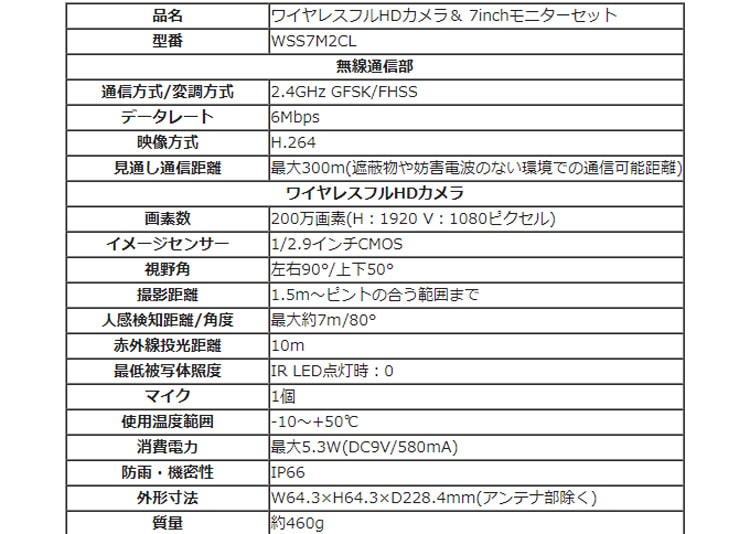 | 品名 | ワイヤレスフルHDカメラ＆ 7inchモニターセット |
|---|---|
| 型番 | WSS7M2CL |
| 無線通信部 | |
| 通信方式/変調方式 | 2.4GHz GFSK/FHSS |
| データレート | 6Mbps |
| 映像方式 | H.264 |
| 見通し通信距離 | 最大300m(遮蔽物や妨害電波のない環境での通信可能距離) |
| ワイヤレスフルHDカメラ | |
| 画素数 | 200万画素(H：1920 V：1080ピクセル) |
| イメージセンサー | 1/2.9インチCMOS |
| 視野角 | 左右90°/上下50° |
| 撮影距離 | 1.5m～ピントの合う範囲まで |
| 人感検知距離/角度 | 最大約7m/80° |
| 赤外線投光距離 | 10m |
| 最低被写体照度 | IR LED点灯時：0 |
| マイク | 1個 |
| 使用温度範囲 | -10～+50℃ |
| 消費電力 | 最大5.3W(DC9V/580mA) |
| 防雨・機密性 | IP66 |
| 外形寸法 | W64.3×H64.3×D228.4mm(アンテナ部除く) |
| 質量 | 約460g |